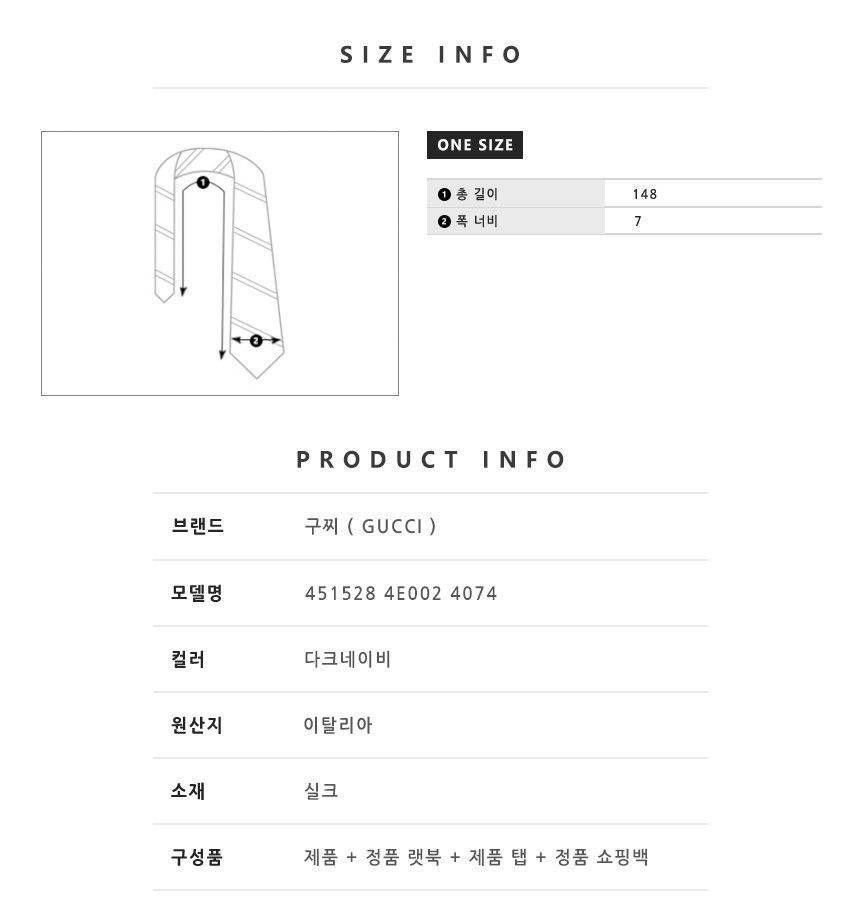 SIZE INFO

ONE SIZE

❶ 총 길이 148
❷ 폭 너비 7

PRODUCT INFO

브랜드 구찌 ( GUCCI )

모델명 451528 4E002 4074

컬러 다크네이비

원산지 이탈리아

소재 실크

구성품 제품 + 정품 랫북 + 제품 탭 + 정품 쇼핑백